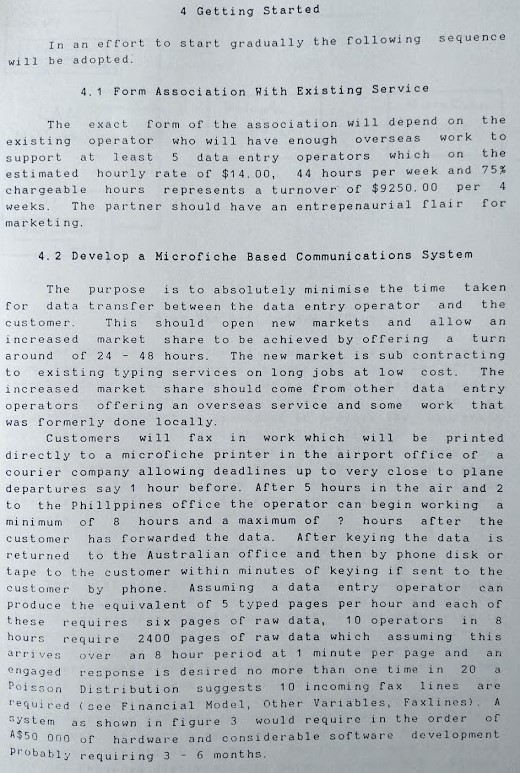 4 Getting Started

In an effort to start gradually the following sequence will be adopted.

4.1 Form Association With Existing Service

The exact form of the association will depend on the existing operator who will have enough overseas work to support at least 5 data entry operators which on the estimated hourly rate of $14.00, 44 hours per week and 75% chargeable hours represents a turnover of $9250.00 per 4 weeks. The partner should have an entrepenaurial flair for marketing.

4.2 Develop a Microfiche Based Communications System

The purpose is to absolutely minimise the time taken for data transfer between the data entry operator and the customer. This should open new markets and allow an increased market share to be achieved by offering a turn around of 24 - 48 hours. The new market is sub contracting to existing typing services on long jobs at low cost. The increased market share should come from other data entry operators offering an overseas service and some work that was formerly done locally.

Customers will fax in work which will be printed directly to a microfiche printer in the airport office of a courier company allowing deadlines up to very close to plane departures say 1 hour before. After 5 hours in the air and 2 to the Phillppines office the operator can begin working a minimum of 8 hours and a maximum of ? hours after the customer has forwarded the data. After keying the data is returned to the Australian office and then by phone disk or tape to the customer within minutes of keying if sent to the customer by phone. Assuming a data entry operator can produce the equivalent of 5 typed pages per hour and each of these requires six pages of raw data, 10 operators in 8 hours require 2400 pages of raw data which assuming this arrives over an 8 hour period at 1 minute per page and an engaged response is desired no more than one time in 20 a Poisson Distribution suggests 10 incoming fax lines are required (see Financial Model, Other Variables, Faxlines). A system as shown in figure 3 would require in the order of A$50 000 of hardware and considerable software development probably requiring 3 - 6 months.